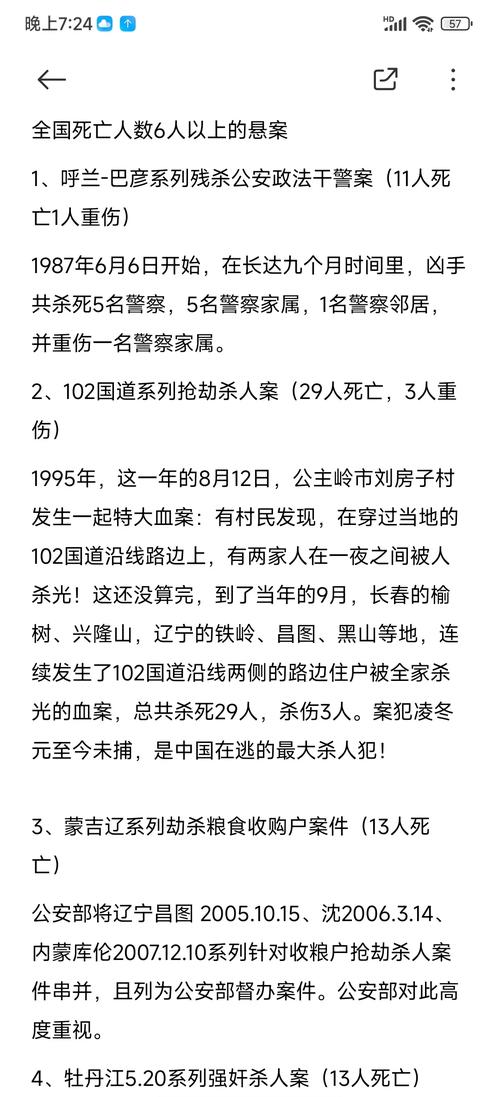 晚上7:24 HD 57

全国死亡人数6人以上的悬案

1、呼兰-巴彦系列残杀公安政法干警案（11人死亡1人重伤）

1987年6月6日开始，在长达九个月时间里，凶手共杀死5名警察，5名警察家属，1名警察邻居，并重伤一名警察家属。

2、102国道系列抢劫杀人案（29人死亡，3人重伤）

1995年，这一年的8月12日，公主岭市刘房子村发生一起特大血案：有村民发现，在穿过当地的102国道沿线路边上，有两家人在一夜之间被人杀光！这还没算完，到了当年的9月，长春的榆树、兴隆山，辽宁的铁岭、昌图、黑山等地，连续发生了102国道沿线两侧的路边住户被全家杀光的血案，总共杀死29人，杀伤3人。案犯凌冬元至今未捕，是中国在逃的最大杀人犯！

3、蒙吉辽系列劫杀粮食收购户案件（13人死亡）

公安部将辽宁昌图 2005.10.15、沈2006.3.14、内蒙库伦2007.12.10系列针对收粮户抢劫杀人案件串并，且列为公安部督办案件。公安部对此高度重视。

4、牡丹江5.20系列强奸杀人案（13人死亡）